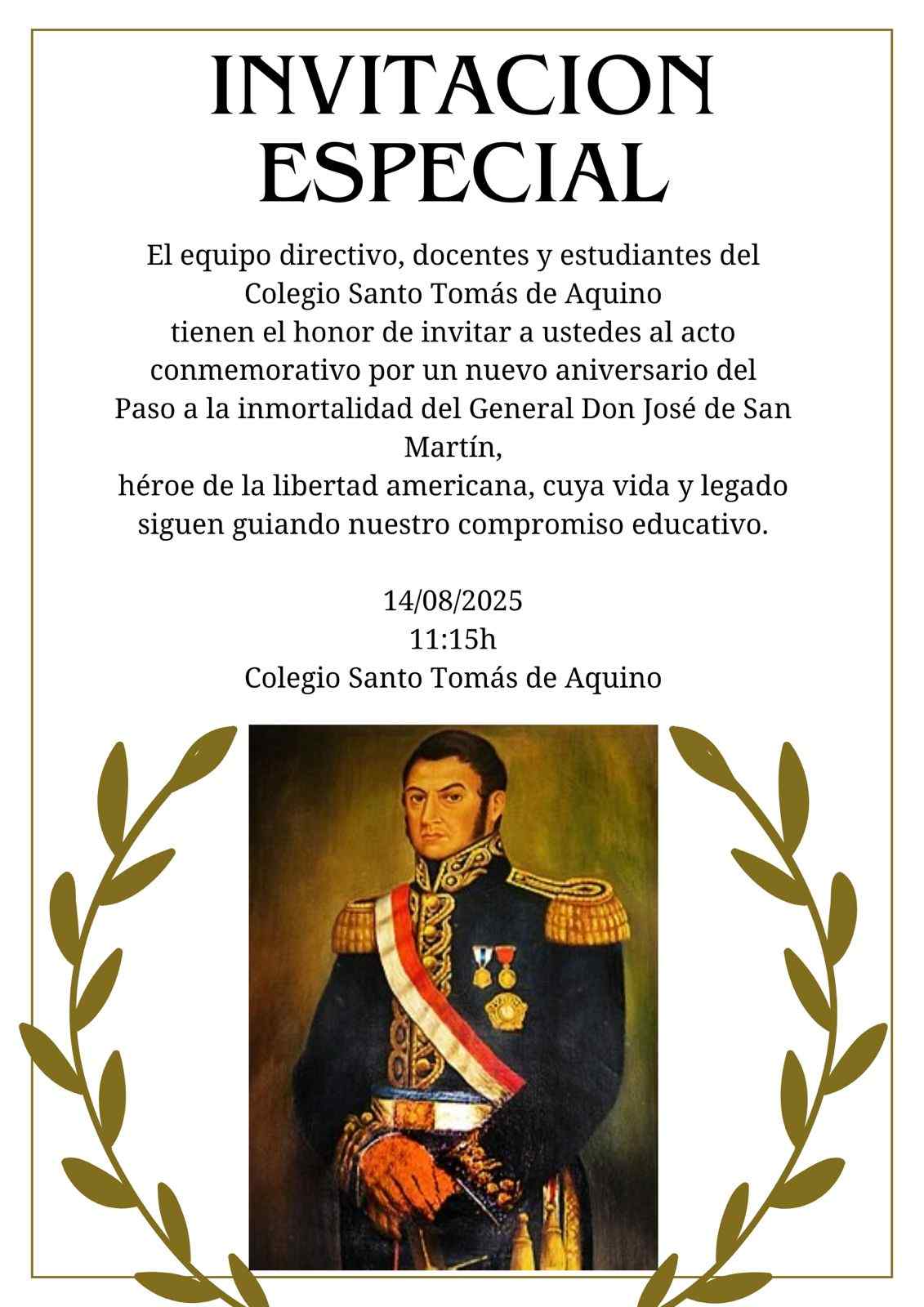 INVITACION ESPECIAL

El equipo directivo, docentes y estudiantes del Colegio Santo Tomás de Aquino tienen el honor de invitar a ustedes al acto conmemorativo por un nuevo aniversario del Paso a la inmortalidad del General Don José de San Martín,
héroe de la libertad americana, cuya vida y legado siguen guiando nuestro compromiso educativo.

14/08/2025
11:15h
Colegio Santo Tomás de Aquino